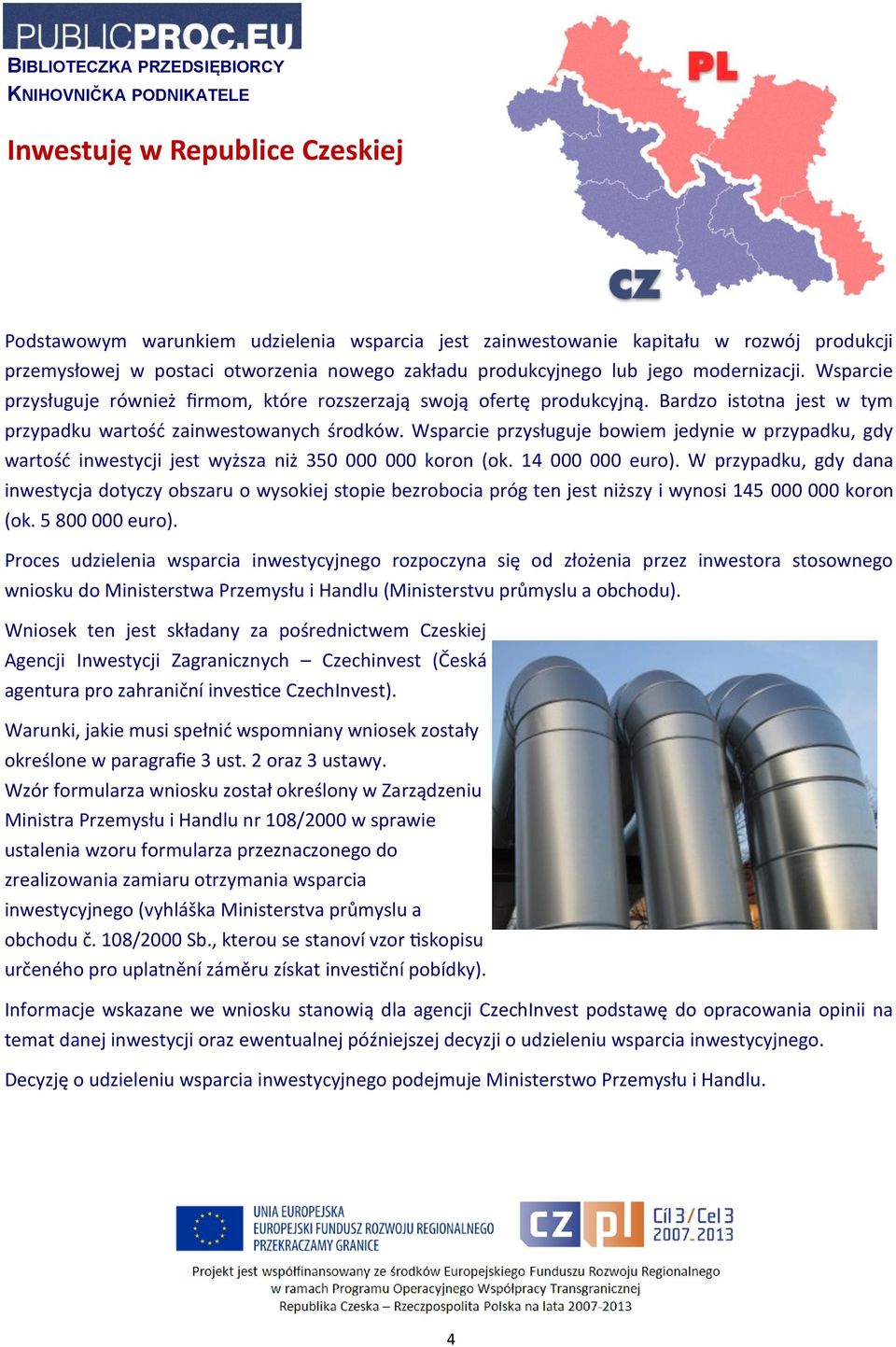 PUBLICPROC.EU
BIBLIOTECZKA PRZEDSIĘBIORCY
KNIHOVNIČKA PODNIKATELE

Inwestuję w Republice Czeskiej

PL
CZ

Podstawowym warunkiem udzielenia wsparcia jest zainwestowanie kapitału w rozwój produkcji przemysłowej w postaci otworzenia nowego zakładu produkcyjnego lub jego modernizacji. Wsparcie przysługuje również firmom, które rozszerzają swoją ofertę produkcyjną. Bardzo istotna jest w tym przypadku wartość zainwestowanych środków. Wsparcie przysługuje bowiem jedynie w przypadku, gdy wartość inwestycji jest wyższa niż 350 000 000 koron (ok. 14 000 000 euro). W przypadku, gdy dana inwestycja dotyczy obszaru o wysokiej stopie bezrobocia próg ten jest niższy i wynosi 145 000 000 koron (ok. 5 800 000 euro).

Proces udzielenia wsparcia inwestycyjnego rozpoczyna się od złożenia przez inwestora stosownego wniosku do Ministerstwa Przemysłu i Handlu (Ministerstvu průmyslu a obchodu).

Wniosek ten jest składany za pośrednictwem Czeskiej Agencji Inwestycji Zagranicznych – Czechinvest (Česká agentura pro zahraniční investice CzechInvest).

Warunki, jakie musi spełnić wspomniany wniosek zostały określone w paragrafie 3 ust. 2 oraz 3 ustawy.
Wzór formularza wniosku został określony w Zarządzeniu Ministra Przemysłu i Handlu nr 108/2000 w sprawie ustalenia wzoru formularza przeznaczonego do zrealizowania zamiaru otrzymania wsparcia inwestycyjnego (vyhláška Ministerstva průmyslu a obchodu č. 108/2000 Sb., kterou se stanoví vzor tiskopisu určeného pro uplatnění záměru získat investiční pobídky).

Informacje wskazane we wniosku stanowią dla agencji CzechInvest podstawę do opracowania opinii na temat danej inwestycji oraz ewentualnej późniejszej decyzji o udzieleniu wsparcia inwestycyjnego.

Decyzję o udzieleniu wsparcia inwestycyjnego podejmuje Ministerstwo Przemysłu i Handlu.

UNIA EUROPEJSKA
EUROPEJSKI FUNDUSZ ROZWOJU REGIONALNEGO
PRZEKRACZAMY GRANICE

CZ PL
Cíl 3 / Cel 3
2007-2013

Projekt jest współfinansowany ze środków Europejskiego Funduszu Rozwoju Regionalnego w ramach Programu Operacyjnego Współpracy Transgranicznej Republika Czeska – Rzeczpospolita Polska na lata 2007-2013

4